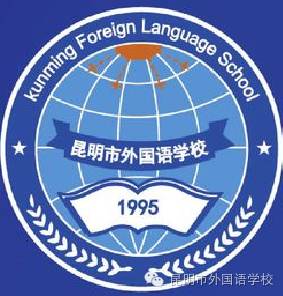 kunming Foreign Language School

昆明市外国语学校

1995

昆明市外国语学校